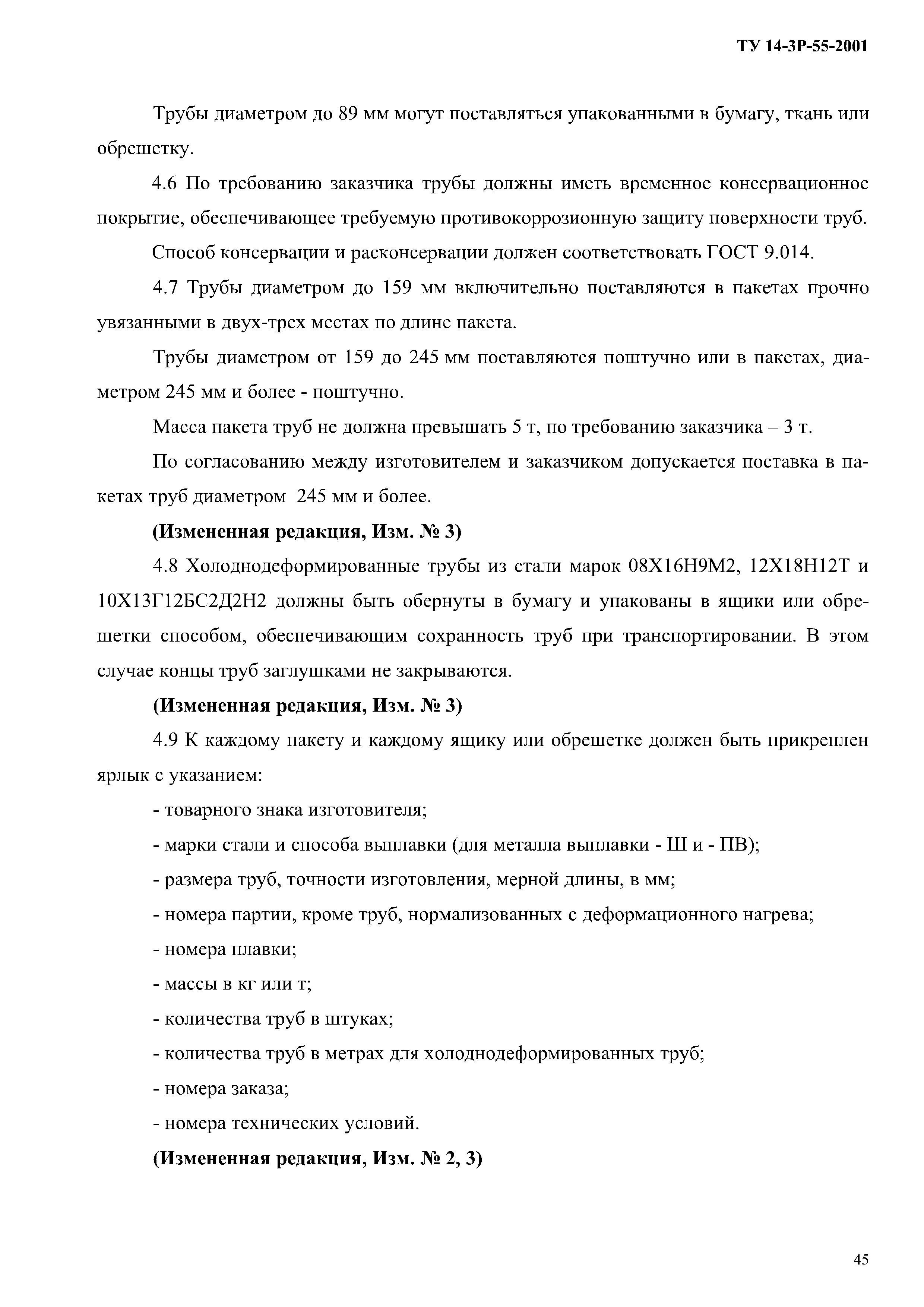 ТУ 14-3Р-55-2001

Трубы диаметром до 89 мм могут поставляться упакованными в бумагу, ткань или обрешетку.

4.6 По требованию заказчика трубы должны иметь временное консервационное покрытие, обеспечивающее требуемую противокоррозионную защиту поверхности труб.

Способ консервации и расконсервации должен соответствовать ГОСТ 9.014.

4.7 Трубы диаметром до 159 мм включительно поставляются в пакетах прочно увязанными в двух-трех местах по длине пакета.

Трубы диаметром от 159 до 245 мм поставляются поштучно или в пакетах, диаметром 245 мм и более - поштучно.

Масса пакета труб не должна превышать 5 т, по требованию заказчика – 3 т.

По согласованию между изготовителем и заказчиком допускается поставка в пакетах труб диаметром 245 мм и более.

(Измененная редакция, Изм. № 3)

4.8 Холоднодеформированные трубы из стали марок 08Х16Н9М2, 12Х18Н12Т и 10Х13Г12БС2Д2Н2 должны быть обернуты в бумагу и упакованы в ящики или обрешетки способом, обеспечивающим сохранность труб при транспортировании. В этом случае концы труб заглушками не закрываются.

(Измененная редакция, Изм. № 3)

4.9 К каждому пакету и каждому ящику или обрешетке должен быть прикреплен ярлык с указанием:

- товарного знака изготовителя;

- марки стали и способа выплавки (для металла выплавки - Ш и - ПВ);

- размера труб, точности изготовления, мерной длины, в мм;

- номера партии, кроме труб, нормализованных с деформационного нагрева;

- номера плавки;

- массы в кг или т;

- количества труб в штуках;

- количества труб в метрах для холоднодеформированных труб;

- номера заказа;

- номера технических условий.

(Измененная редакция, Изм. № 2, 3)

45